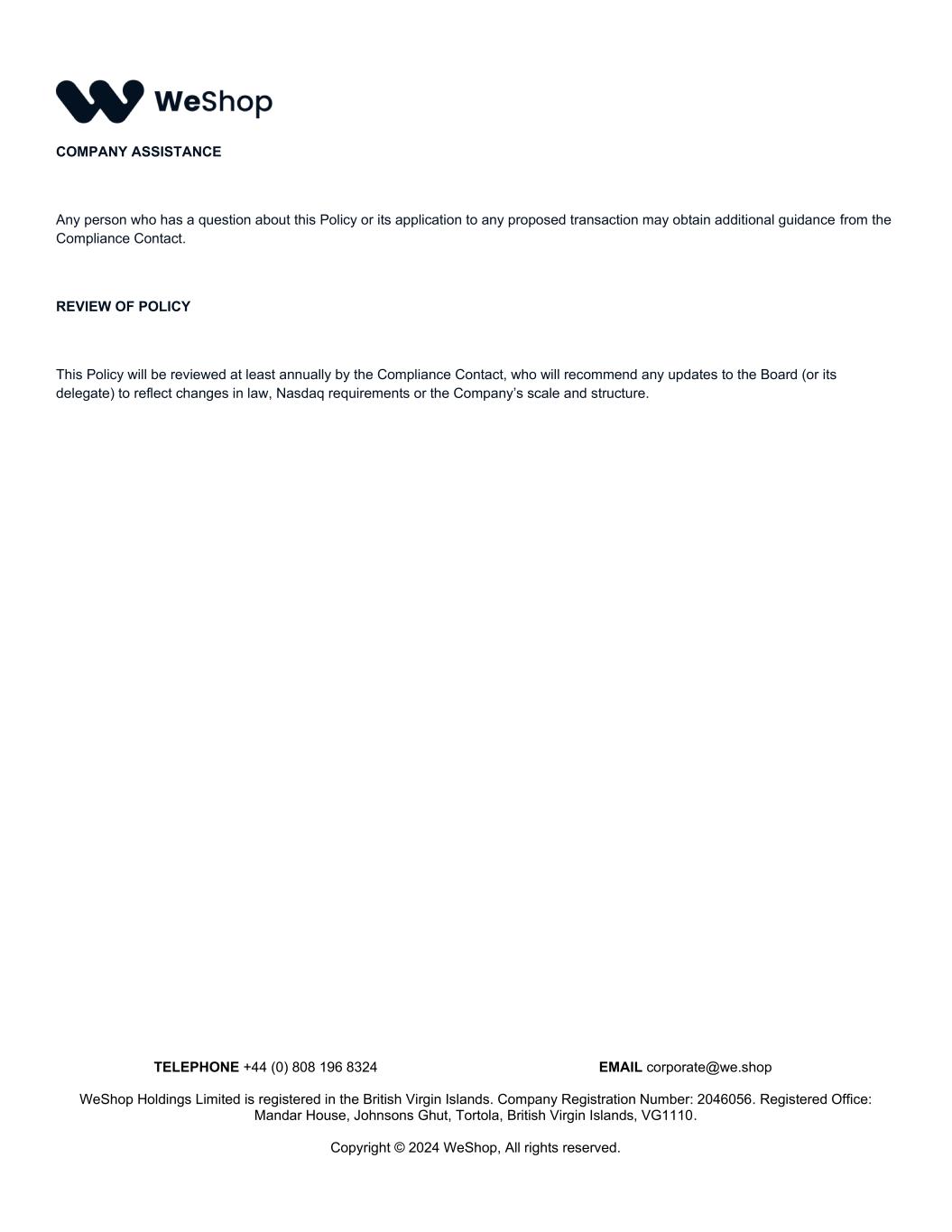 WeShop

COMPANY ASSISTANCE

Any person who has a question about this Policy or its application to any proposed transaction may obtain additional guidance from the Compliance Contact.

REVIEW OF POLICY

This Policy will be reviewed at least annually by the Compliance Contact, who will recommend any updates to the Board (or its delegate) to reflect changes in law, Nasdaq requirements or the Company's scale and structure.

TELEPHONE +44 (0) 808 196 8324

EMAIL corporate@we.shop

WeShop Holdings Limited is registered in the British Virgin Islands. Company Registration Number: 2046056. Registered Office: Mandar House, Johnsons Ghut, Tortola, British Virgin Islands, VG1110.

Copyright © 2024 WeShop, All rights reserved.